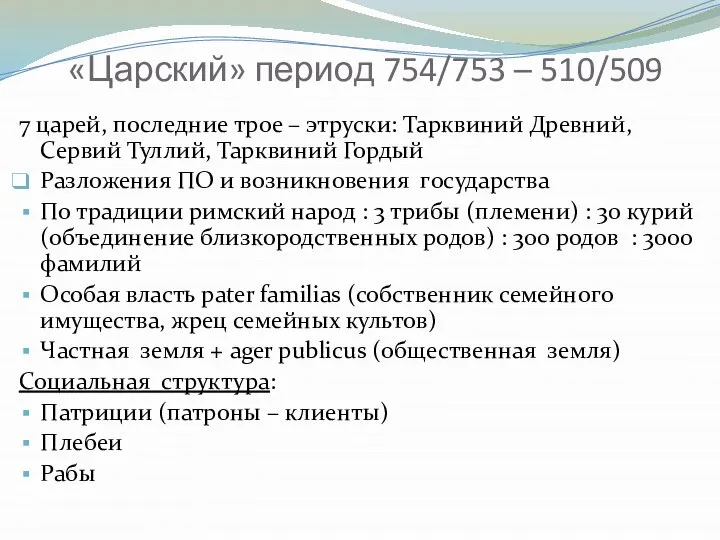 «Царский» период 754/753 – 510/509

7 царей, последние трое – этруски: Тарквиний Древний, Сервий Туллий, Тарквиний Гордый

Разложения ПО и возникновения государства

По традиции римский народ : 3 трибы (племени) : 30 курий (объединение близкородственных родов) : 300 родов : 3000 фамилий

Особая власть pater familias (собственник семейного имущества, жрец семейных культов)

Частная земля + ager publicus (общественная земля)

Социальная структура:

Патриции (патроны – клиенты)

Плебеи

Рабы